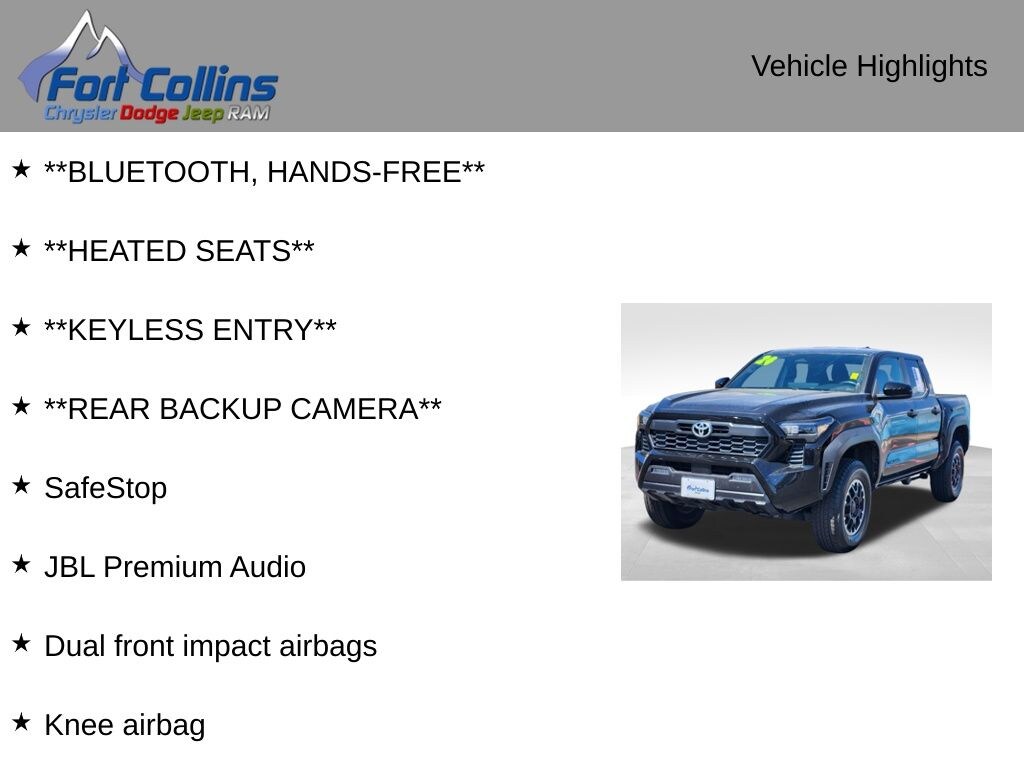 Fort Collins
Chrysler Dodge Jeep RAM

Vehicle Highlights

★ **BLUETOOTH, HANDS-FREE**

★ **HEATED SEATS**

★ **KEYLESS ENTRY**

★ **REAR BACKUP CAMERA**

★ SafeStop

★ JBL Premium Audio

★ Dual front impact airbags

★ Knee airbag